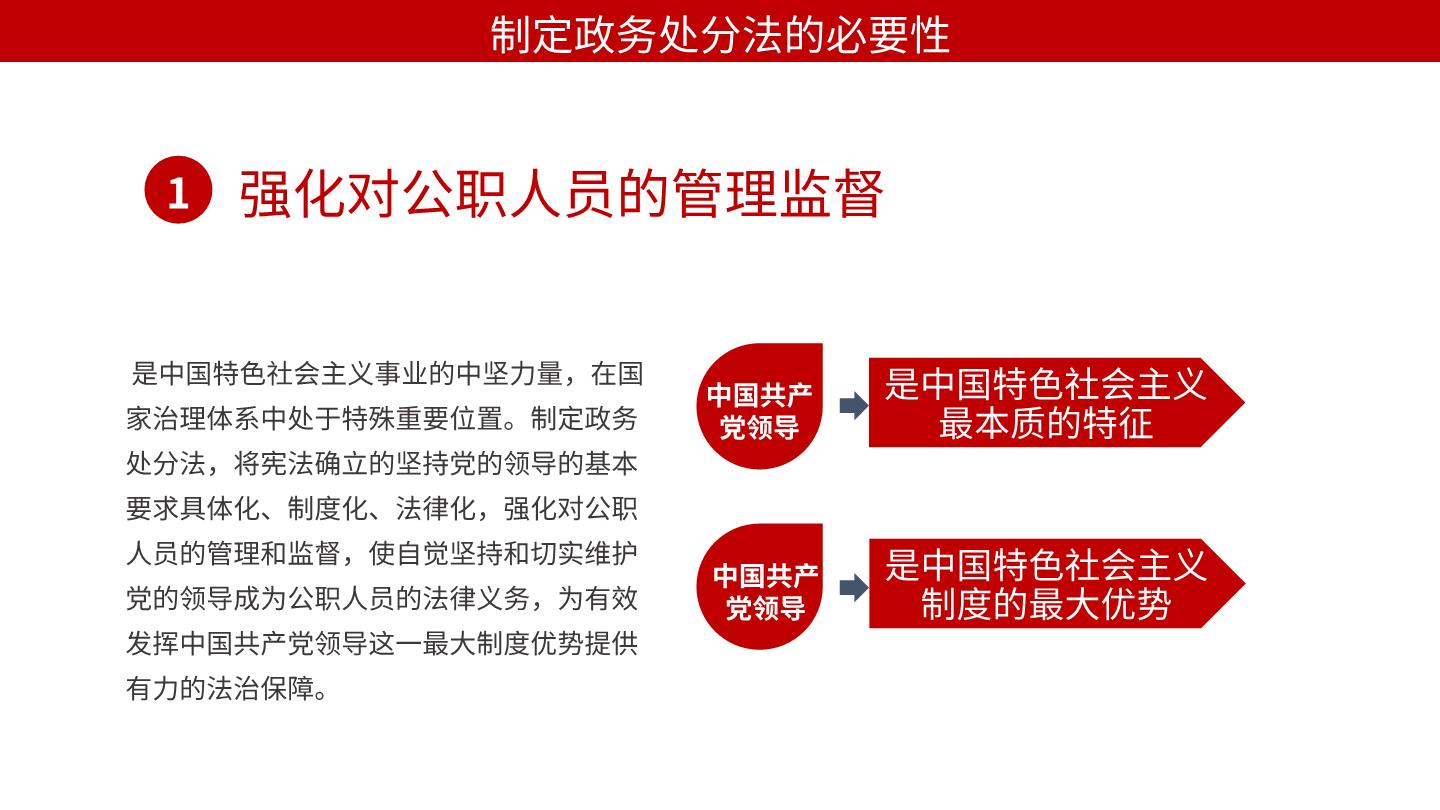 制定政务处分法的必要性

1 强化对公职人员的管理监督

是中国特色社会主义事业的中坚力量，在国家治理体系中处于特殊重要位置。制定政务处分法，将宪法确立的坚持党的领导的基本要求具体化、制度化、法律化，强化对公职人员的管理和监督，使自觉坚持和切实维护党的领导成为公职人员的法律义务，为有效发挥中国共产党领导这一最大制度优势提供有力的法治保障。

中国共产党领导

是中国特色社会主义最本质的特征

中国共产党领导

是中国特色社会主义制度的最大优势